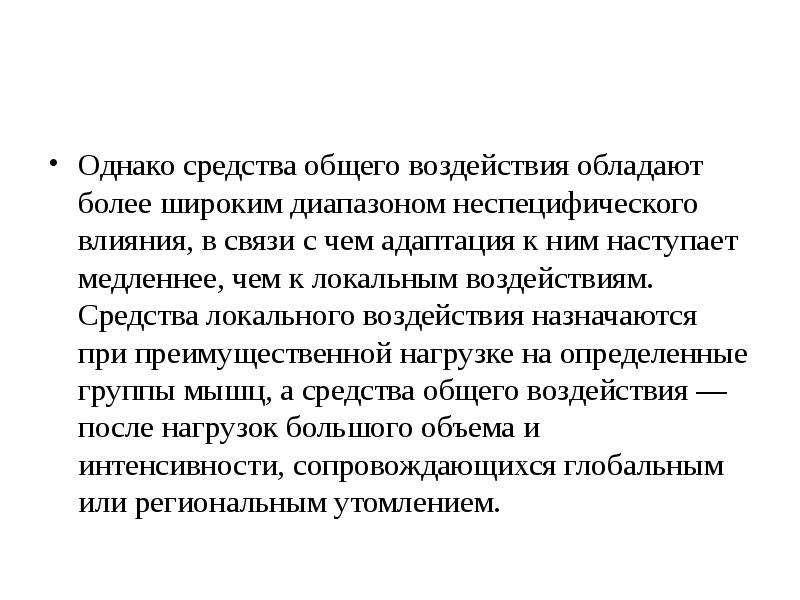 • Однако средства общего воздействия обладают более широким диапазоном неспецифического влияния, в связи с чем адаптация к ним наступает медленнее, чем к локальным воздействиям. Средства локального воздействия назначаются при преимущественной нагрузке на определенные группы мышц, а средства общего воздействия — после нагрузок большого объема и интенсивности, сопровождающихся глобальным или региональным утомлением.